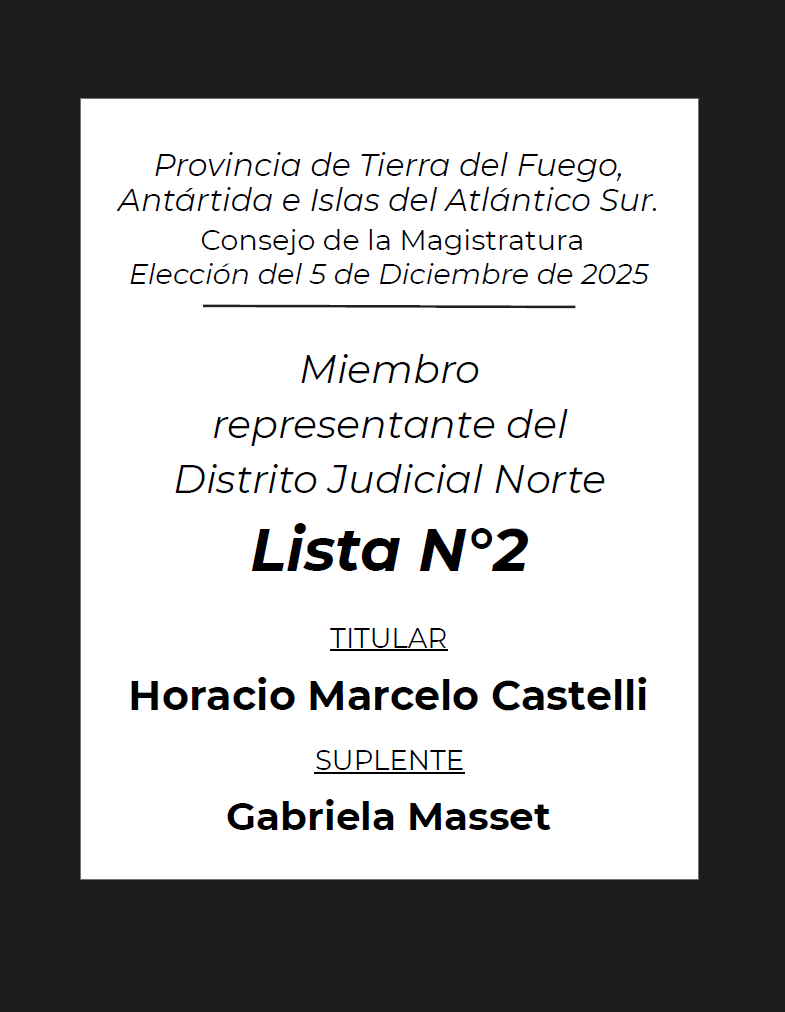 Provincia de Tierra del Fuego, Antártida e Islas del Atlántico Sur.
Consejo de la Magistratura
Elección del 5 de Diciembre de 2025

Miembro representante del Distrito Judicial Norte

Lista N°2

TITULAR

Horacio Marcelo Castelli

SUPLENTE

Gabriela Masset